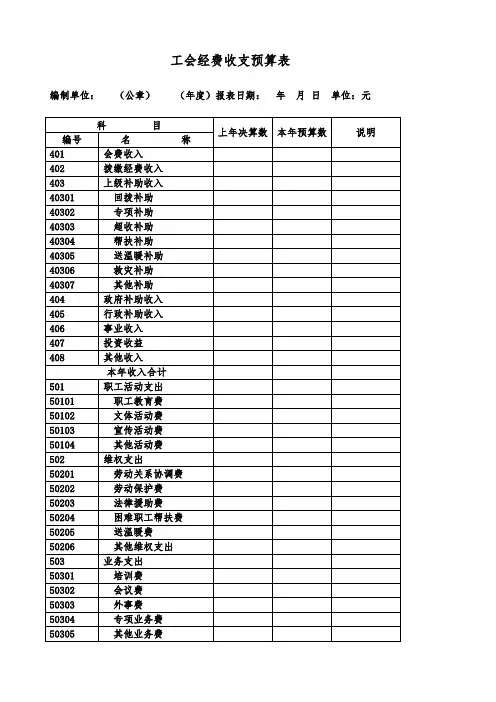 工会经费收支预算表

编制单位：　（公章）　（年度）报表日期：　年　月　日　单位：元

| 科　目 | | 上年决算数 | 本年预算数 | 说明 |
|---|---|---|---|---|
| 编号 | 名　称 | | | |
| 401 | 会费收入 | | | |
| 402 | 拨缴经费收入 | | | |
| 403 | 上级补助收入 | | | |
| 40301 | 回拨补助 | | | |
| 40302 | 专项补助 | | | |
| 40303 | 超收补助 | | | |
| 40304 | 帮扶补助 | | | |
| 40305 | 送温暖补助 | | | |
| 40306 | 救灾补助 | | | |
| 40307 | 其他补助 | | | |
| 404 | 政府补助收入 | | | |
| 405 | 行政补助收入 | | | |
| 406 | 事业收入 | | | |
| 407 | 投资收益 | | | |
| 408 | 其他收入 | | | |
| | 本年收入合计 | | | |
| 501 | 职工活动支出 | | | |
| 50101 | 职工教育费 | | | |
| 50102 | 文体活动费 | | | |
| 50103 | 宣传活动费 | | | |
| 50104 | 其他活动费 | | | |
| 502 | 维权支出 | | | |
| 50201 | 劳动关系协调费 | | | |
| 50202 | 劳动保护费 | | | |
| 50203 | 法律援助费 | | | |
| 50204 | 困难职工帮扶费 | | | |
| 50205 | 送温暖费 | | | |
| 50206 | 其他维权支出 | | | |
| 503 | 业务支出 | | | |
| 50301 | 培训费 | | | |
| 50302 | 会议费 | | | |
| 50303 | 外事费 | | | |
| 50304 | 专项业务费 | | | |
| 50305 | 其他业务费 | | | |